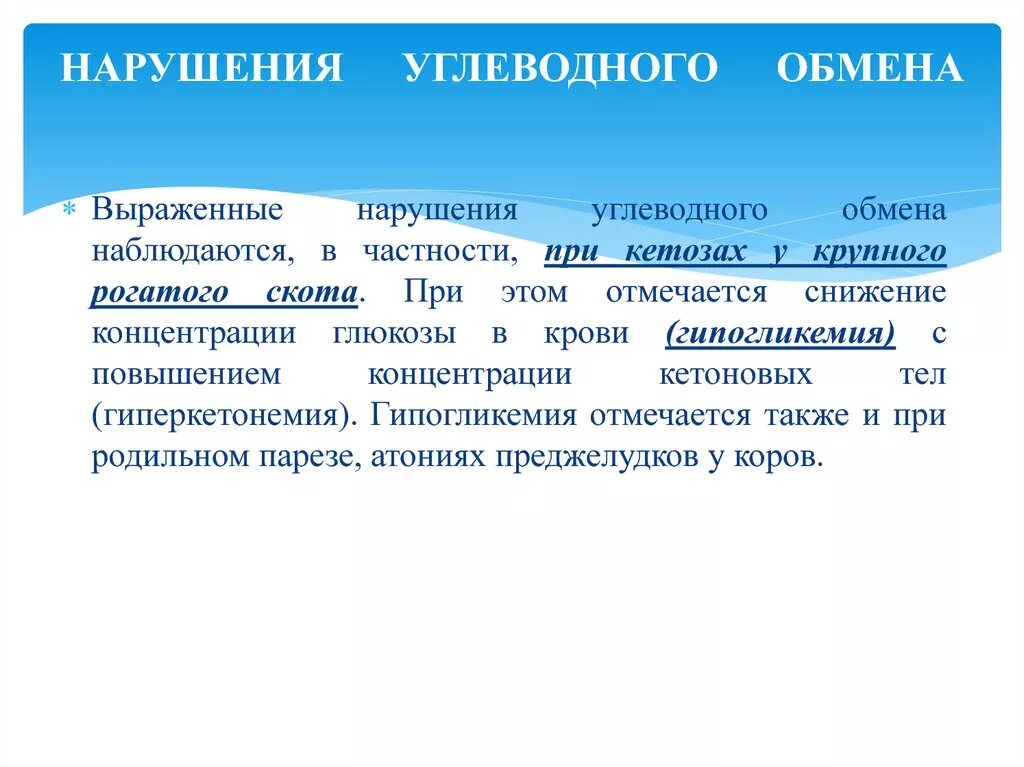 НАРУШЕНИЯ УГЛЕВОДНОГО ОБМЕНА

Выраженные нарушения углеводного обмена наблюдаются, в частности, при кетозах у крупного рогатого скота. При этом отмечается снижение концентрации глюкозы в крови (гипогликемия) с повышением концентрации кетоновых тел (гиперкетонемия). Гипогликемия отмечается также и при родильном парезе, атониях преджелудков у коров.